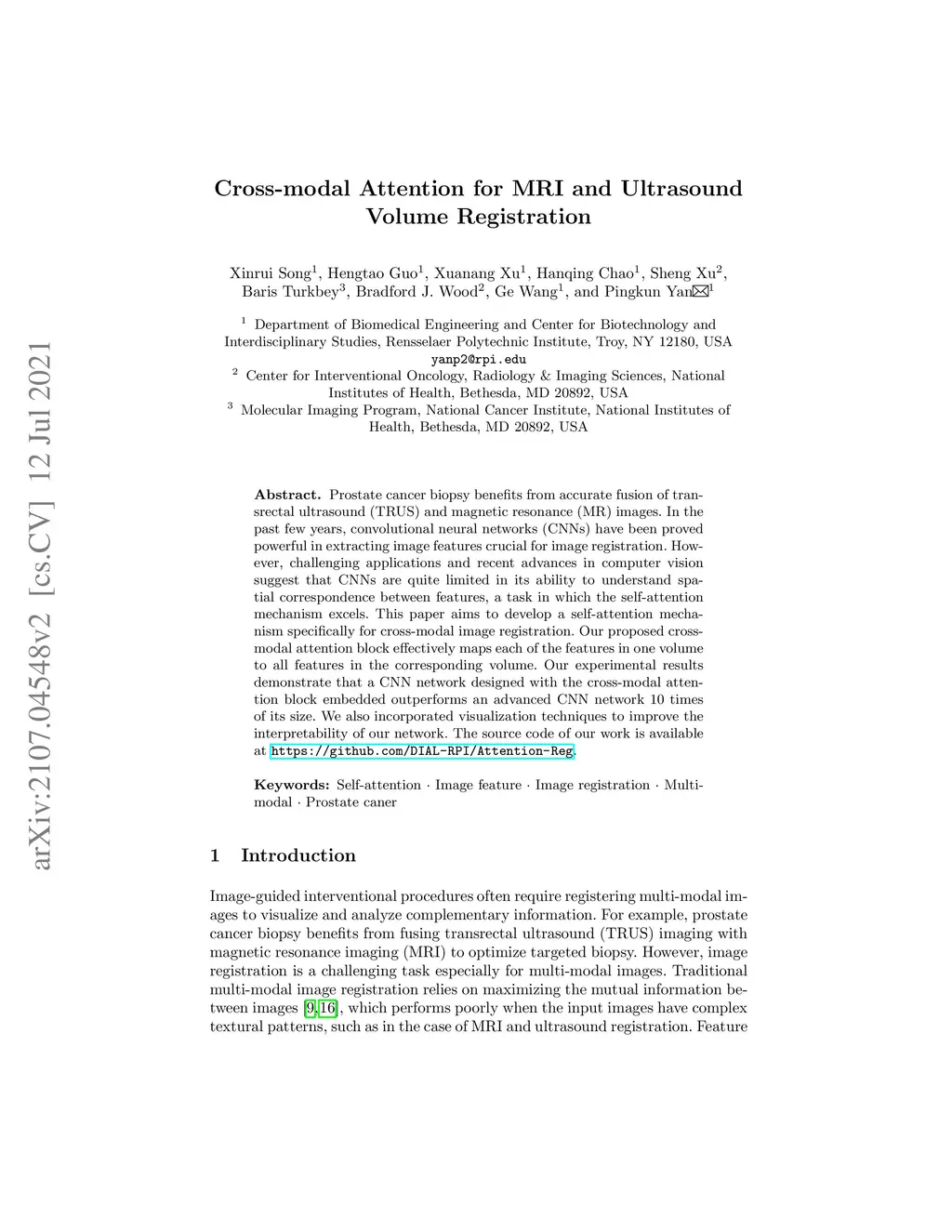 arXiv:2107.04548v2 [cs.CV] 12 Jul 2021

Cross-modal Attention for MRI and Ultrasound Volume Registration

Xinrui Song$^1$, Hengtao Guo$^1$, Xuanang Xu$^1$, Hanqing Chao$^1$, Sheng Xu$^2$, Baris Turkbey$^3$, Bradford J. Wood$^2$, Ge Wang$^1$, and Pingkun Yan✉$^1$

$^1$ Department of Biomedical Engineering and Center for Biotechnology and Interdisciplinary Studies, Rensselaer Polytechnic Institute, Troy, NY 12180, USA
yanp2@rpi.edu
$^2$ Center for Interventional Oncology, Radiology & Imaging Sciences, National Institutes of Health, Bethesda, MD 20892, USA
$^3$ Molecular Imaging Program, National Cancer Institute, National Institutes of Health, Bethesda, MD 20892, USA

Abstract. Prostate cancer biopsy benefits from accurate fusion of transrectal ultrasound (TRUS) and magnetic resonance (MR) images. In the past few years, convolutional neural networks (CNNs) have been proved powerful in extracting image features crucial for image registration. However, challenging applications and recent advances in computer vision suggest that CNNs are quite limited in its ability to understand spatial correspondence between features, a task in which the self-attention mechanism excels. This paper aims to develop a self-attention mechanism specifically for cross-modal image registration. Our proposed cross-modal attention block effectively maps each of the features in one volume to all features in the corresponding volume. Our experimental results demonstrate that a CNN network designed with the cross-modal attention block embedded outperforms an advanced CNN network 10 times of its size. We also incorporated visualization techniques to improve the interpretability of our network. The source code of our work is available at https://github.com/DIAL-RPI/Attention-Reg.

Keywords: Self-attention · Image feature · Image registration · Multi-modal · Prostate caner

1 Introduction

Image-guided interventional procedures often require registering multi-modal images to visualize and analyze complementary information. For example, prostate cancer biopsy benefits from fusing transrectal ultrasound (TRUS) imaging with magnetic resonance imaging (MRI) to optimize targeted biopsy. However, image registration is a challenging task especially for multi-modal images. Traditional multi-modal image registration relies on maximizing the mutual information between images [9,16], which performs poorly when the input images have complex textural patterns, such as in the case of MRI and ultrasound registration. Feature